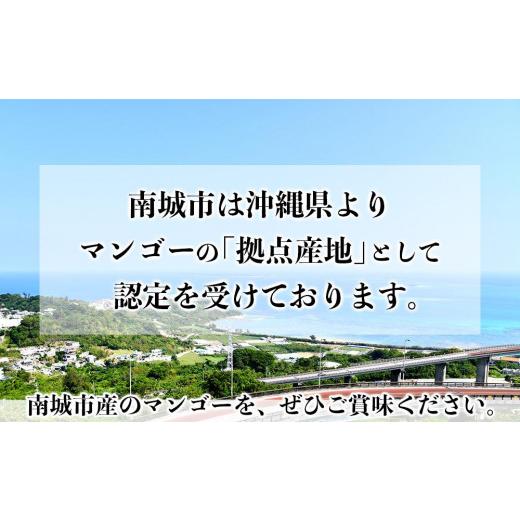 南城市は沖縄県より
マンゴーの「拠点産地」として
認定を受けております。

南城市産のマンゴーを、ぜひご賞味ください。